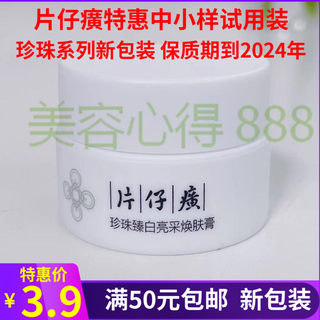 片仔癀特惠中小样试用装
珍珠系列新包装 保质期到2024年

美容心得 888

片仔癀
珍珠臻白亮采焕肤膏

特惠价
¥3.9
满50元包邮 新包装